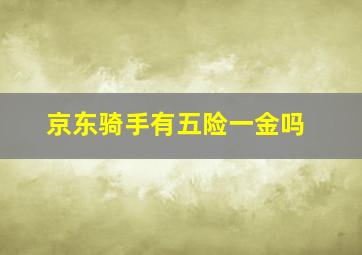 京东骑手有五险一金吗